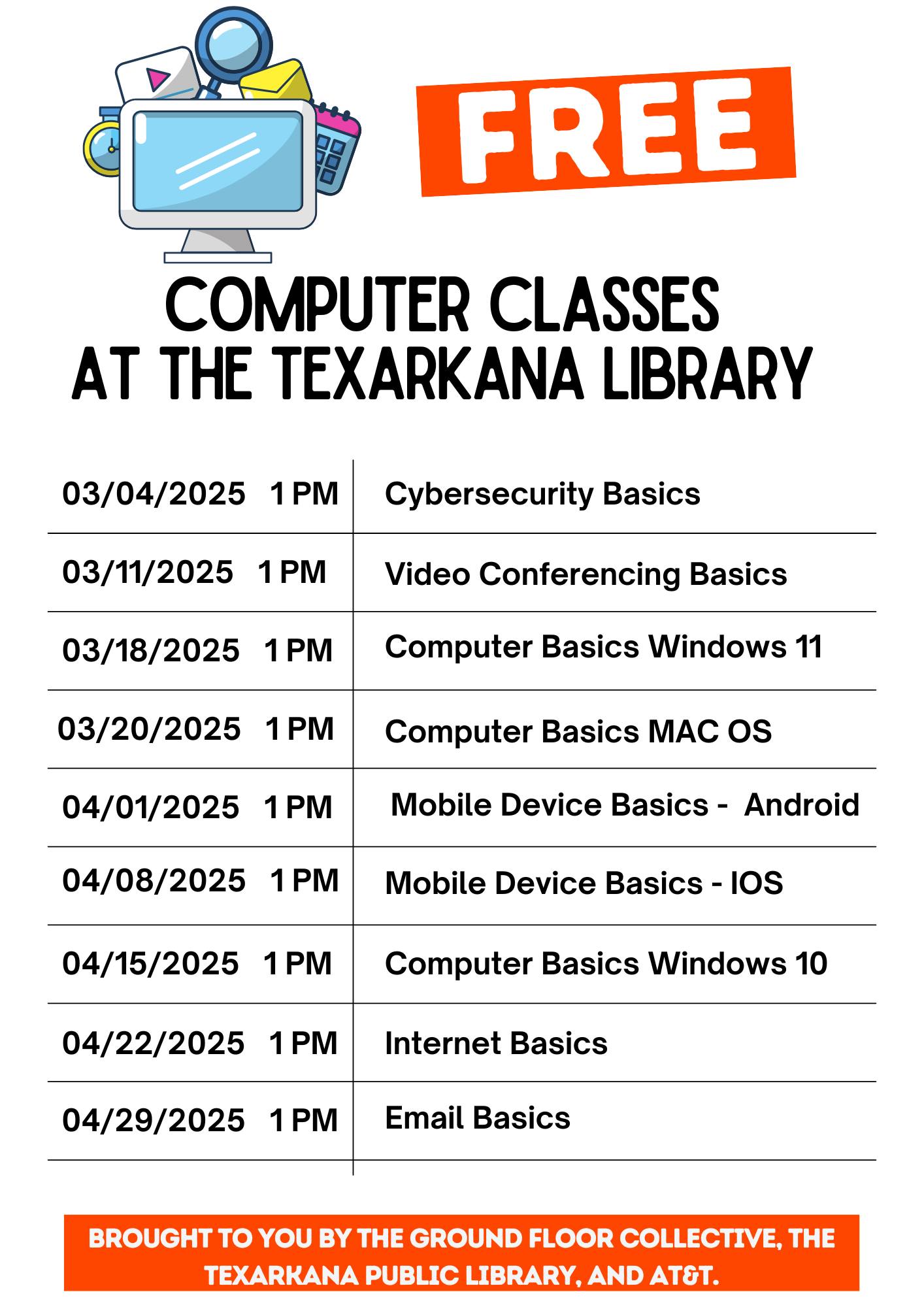 FREE

COMPUTER CLASSES
AT THE TEXARKANA LIBRARY

| 03/04/2025 1 PM | Cybersecurity Basics |
|---|---|
| 03/11/2025 1 PM | Video Conferencing Basics |
| 03/18/2025 1 PM | Computer Basics Windows 11 |
| 03/20/2025 1 PM | Computer Basics MAC OS |
| 04/01/2025 1 PM | Mobile Device Basics - Android |
| 04/08/2025 1 PM | Mobile Device Basics - IOS |
| 04/15/2025 1 PM | Computer Basics Windows 10 |
| 04/22/2025 1 PM | Internet Basics |
| 04/29/2025 1 PM | Email Basics |

BROUGHT TO YOU BY THE GROUND FLOOR COLLECTIVE, THE TEXARKANA PUBLIC LIBRARY, AND AT&T.